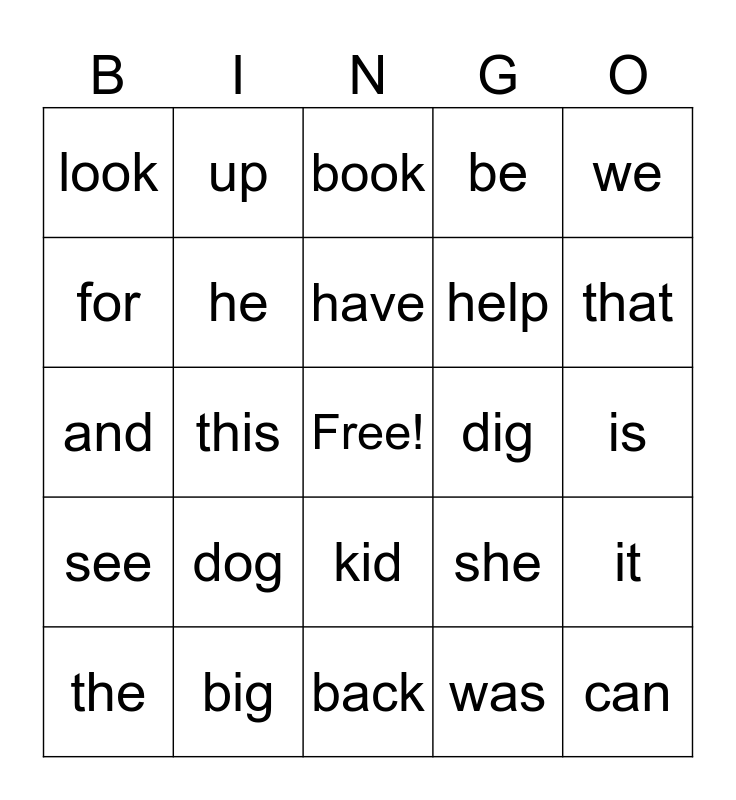 | B | I | N | G | O |
|---|---|---|---|---|
| look | up | book | be | we |
| for | he | have | help | that |
| and | this | Free! | dig | is |
| see | dog | kid | she | it |
| the | big | back | was | can |